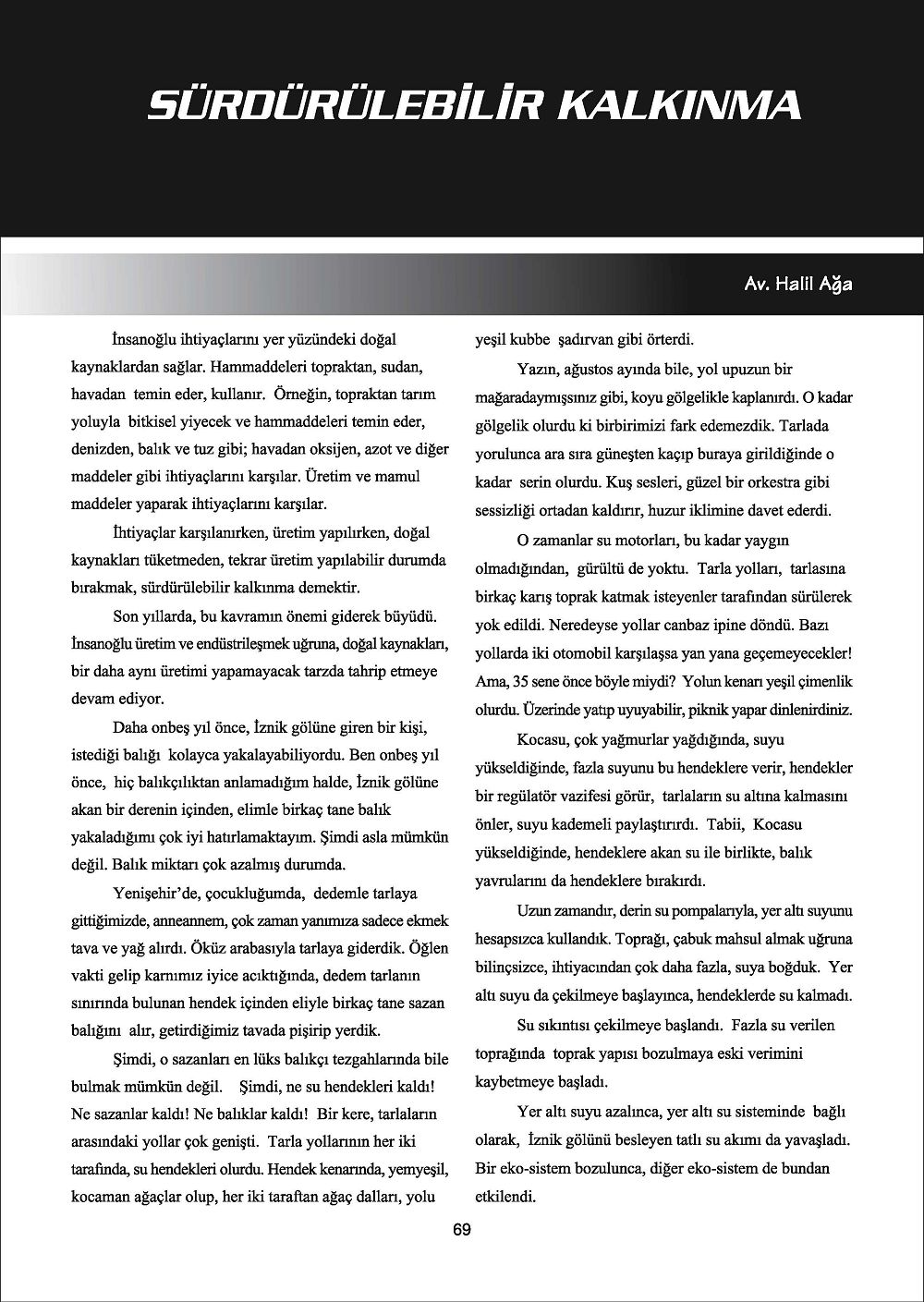 SÜRDÜRÜLEBİLİR KALKINMA

Av. Halil Ağa

İnsanoğlu ihtiyaçlarını yer yüzündeki doğal kaynaklardan sağlar. Hammaddeleri topraktan, sudan, havadan temin eder, kullanır. Örneğin, topraktan tarım yoluyla bitkisel yiyecek ve hammaddeleri temin eder, denizden, balık ve tuz gibi; havadan oksijen, azot ve diğer maddeler gibi ihtiyaçlarını karşılar. Üretim ve mamul maddeler yaparak ihtiyaçlarını karşılar.

İhtiyaçlar karşılanırken, üretim yapılırken, doğal kaynakları tüketmeden, tekrar üretim yapılabilir durumda bırakmak, sürdürülebilir kalkınma demektir.

Son yıllarda, bu kavramın önemi giderek büyüdü. İnsanoğlu üretim ve endüstrileşmek uğruna, doğal kaynakları, bir daha aynı üretimi yapamayacak tarzda tahrip etmeye devam ediyor.

Daha onbeş yıl önce, İznik gölüne giren bir kişi, istediği balığı kolayca yakalayabiliyordu. Ben onbeş yıl önce, hiç balıkçılıktan anlamadığım halde, İznik gölüne akan bir derenin içinden, elimle birkaç tane balık yakaladığımı çok iyi hatırlamaktayım. Şimdi asla mümkün değil. Balık miktarı çok azalmış durumda.

Yenişehir'de, çocukluğumda, dedemle tarlaya gittiğimizde, anneannem, çok zaman yanımıza sadece ekmek tava ve yağ alırdı. Öküz arabasıyla tarlaya giderdik. Öğlen vakti gelip karnımız iyice acıktığında, dedem tarlanın sınırında bulunan hendek içinden eliyle birkaç tane sazan balığını alır, getirdiğimiz tavada pişirip yerdik.

Şimdi, o sazanları en lüks balıkçı tezgahlarında bile bulmak mümkün değil. Şimdi, ne su hendekleri kaldı! Ne sazanlar kaldı! Ne balıklar kaldı! Bir kere, tarlaların arasındaki yollar çok genişti. Tarla yollarının her iki tarafında, su hendekleri olurdu. Hendek kenarında, yemyeşil, kocaman ağaçlar olup, her iki taraftan ağaç dalları, yolu yeşil kubbe şadırvan gibi örterdi.

Yazın, ağustos ayında bile, yol upuzun bir mağaradaymışsınız gibi, koyu gölgelikle kaplanırdı. O kadar gölgelik olurdu ki birbirimizi fark edemezdik. Tarlada yorulunca ara sıra güneşten kaçıp buraya girildiğinde o kadar serin olurdu. Kuş sesleri, güzel bir orkestra gibi sessizliği ortadan kaldırır, huzur iklimine davet ederdi.

O zamanlar su motorları, bu kadar yaygın olmadığından, gürültü de yoktu. Tarla yolları, tarlasına birkaç karış toprak katmak isteyenler tarafından sürülerek yok edildi. Neredeyse yollar canbaz ipine döndü. Bazı yollarda iki otomobil karşılaşsa yan yana geçemeyecekler! Ama, 35 sene önce böyle miydi? Yolun kenarı yeşil çimenlik olurdu. Üzerinde yatıp uyuyabilir, piknik yapar dinlenirdiniz.

Kocasu, çok yağmurlar yağdığında, suyu yükseldiğinde, fazla suyunu bu hendeklere verir, hendekler bir regülatör vazifesi görür, tarlaların su altına kalmasını önler, suyu kademeli paylaştırırdı. Tabii, Kocasu yükseldiğinde, hendeklere akan su ile birlikte, balık yavrularını da hendeklere bırakırdı.

Uzun zamandır, derin su pompalarıyla, yer altı suyunu hesapsızca kullandık. Toprağı, çabuk mahsul almak uğruna bilinçsizce, ihtiyacından çok daha fazla, suya boğduk. Yer altı suyu da çekilmeye başlayınca, hendeklerde su kalmadı.

Su sıkıntısı çekilmeye başlandı. Fazla su verilen toprağında toprak yapısı bozulmaya eski verimini kaybetmeye başladı.

Yer altı suyu azalınca, yer altı su sisteminde bağlı olarak, İznik gölünü besleyen tatlı su akımı da yavaşladı. Bir eko-sistem bozulunca, diğer eko-sistem de bundan etkilendi.

69